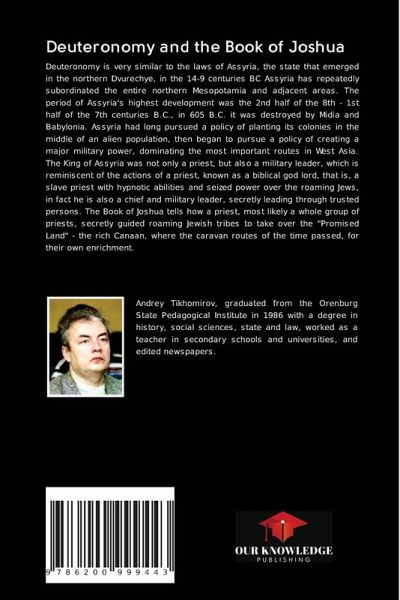 Deuteronomy and the Book of Joshua

Deuteronomy is very similar to the laws of Assyria, the state that emerged in the northern Dvurechye, in the 14-9 centuries BC Assyria has repeatedly subordinated the entire northern Mesopotamia and adjacent areas. The period of Assyria's highest development was the 2nd half of the 8th - 1st half of the 7th centuries B.C., in 605 B.C. it was destroyed by Midia and Babylonia. Assyria had long pursued a policy of planting its colonies in the middle of an alien population, then began to pursue a policy of creating a major military power, dominating the most important routes in West Asia. The King of Assyria was not only a priest, but also a military leader, which is reminiscent of the actions of a priest, known as a biblical god lord, that is, a slave priest with hypnotic abilities and seized power over the roaming Jews, in fact he is also a chief and military leader, secretly leading through trusted persons. The Book of Joshua tells how a priest, most likely a whole group of priests, secretly guided roaming Jewish tribes to take over the "Promised Land" - the rich Canaan, where the caravan routes of the time passed, for their own enrichment.

Andrey Tikhomirov, graduated from the Orenburg State Pedagogical Institute in 1986 with a degree in history, social sciences, state and law, worked as a teacher in secondary schools and universities, and edited newspapers.

9 786200 999443

OUR KNOWLEDGE
PUBLISHING